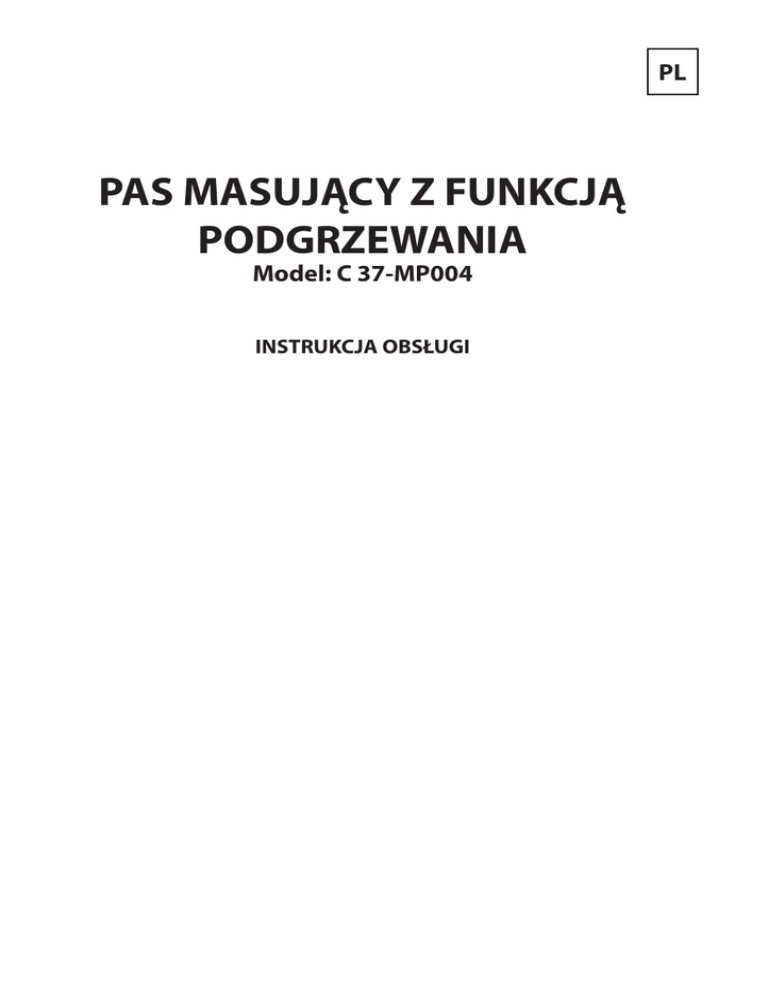 PL

PAS MASUJĄCY Z FUNKCJĄ PODGRZEWANIA

Model: C 37-MP004

INSTRUKCJA OBSŁUGI